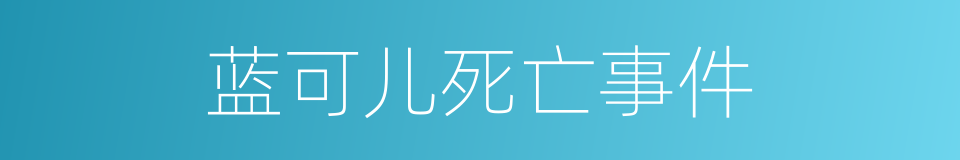 蓝可儿死亡事件